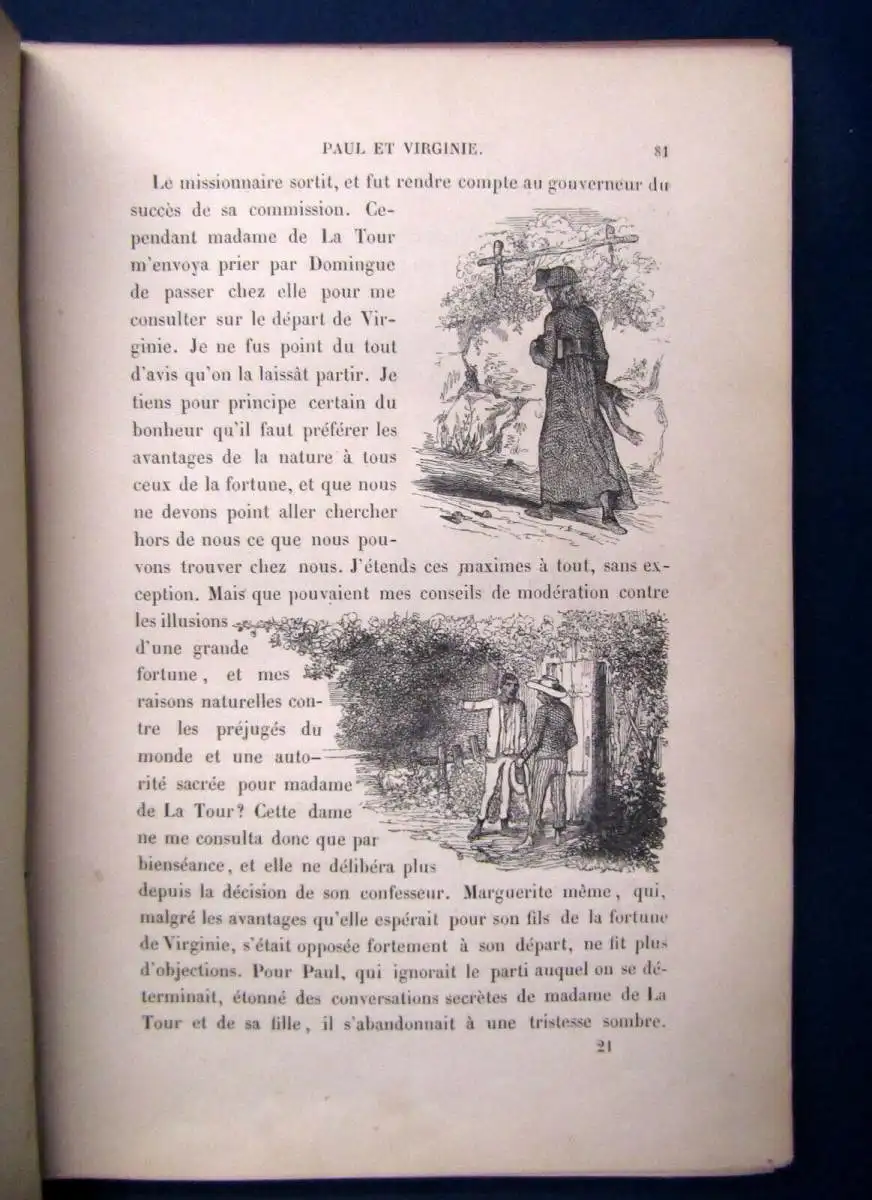 PAUL ET VIRGINIE. 81

Le missionnaire sortit, et fut rendre compte au gouverneur du succès de sa commission. Cependant madame de La Tour m'envoya prier par Domingue de passer chez elle pour me consulter sur le départ de Virginie. Je ne fus point du tout d'avis qu'on la laissât partir. Je tiens pour principe certain du bonheur qu'il faut préférer les avantages de la nature à tous ceux de la fortune, et que nous ne devons point aller chercher hors de nous ce que nous pouvons trouver chez nous. J'étends ces maximes à tout, sans exception. Mais que pouvaient mes conseils de modération contre les illusions d'une grande fortune, et mes raisons naturelles contre les préjugés du monde et une autorité sacrée pour madame de La Tour? Cette dame ne me consulta donc que par bienséance, et elle ne délibéra plus depuis la décision de son confesseur. Marguerite même, qui, malgré les avantages qu'elle espérait pour son fils de la fortune de Virginie, s'était opposée fortement à son départ, ne fit plus d'objections. Pour Paul, qui ignorait le parti auquel on se déterminait, étonné des conversations secrètes de madame de La Tour et de sa fille, il s'abandonnait à une tristesse sombre.

21